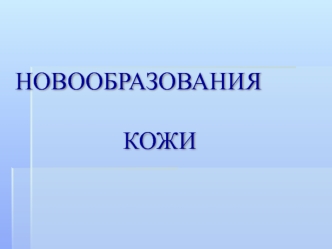 НОВООБРАЗОВАНИЯ

КОЖИ